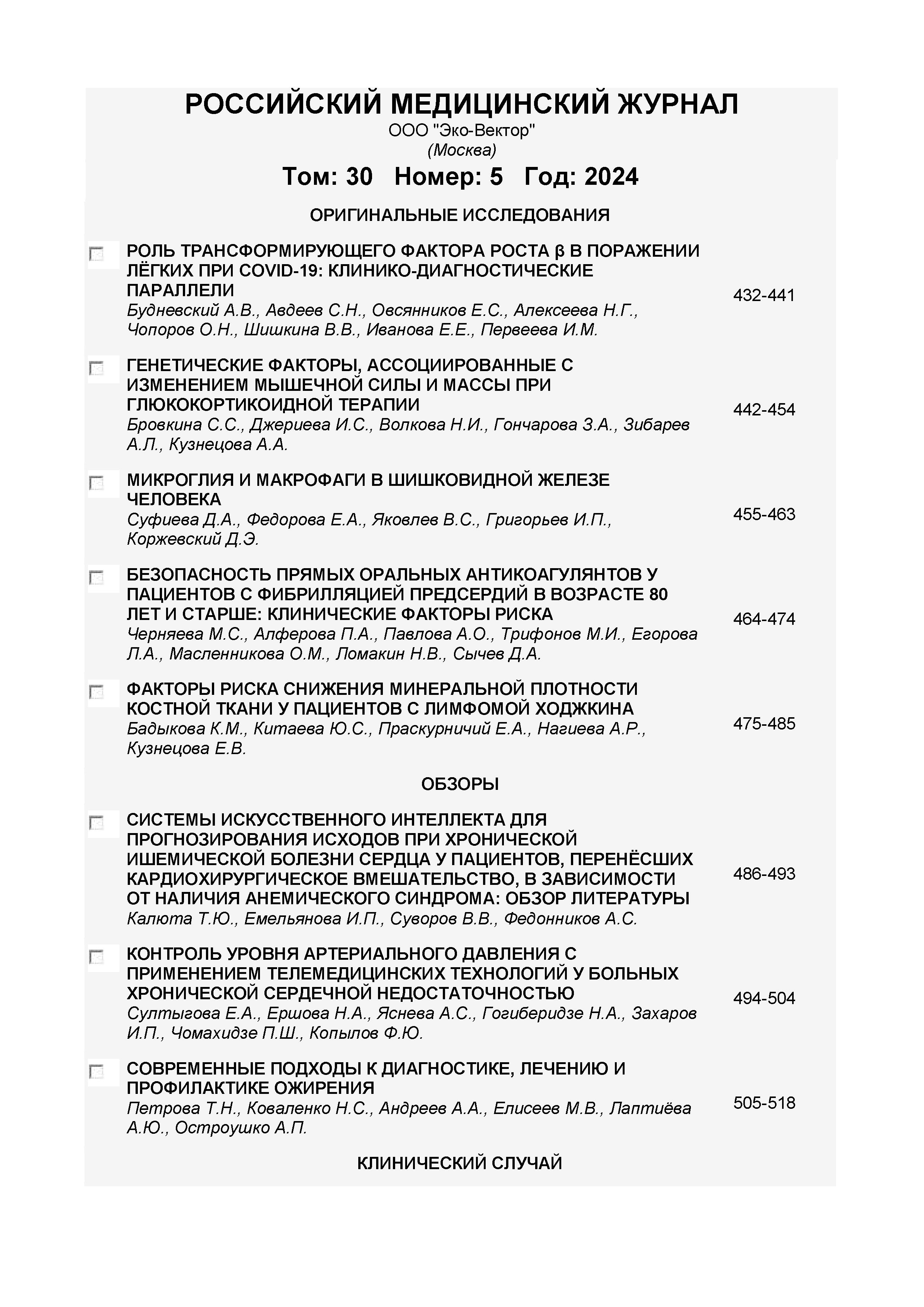 РОССИЙСКИЙ МЕДИЦИНСКИЙ ЖУРНАЛ
ООО "Эко-Вектор"
(Москва)

Том: 30 Номер: 5 Год: 2024

ОРИГИНАЛЬНЫЕ ИССЛЕДОВАНИЯ

РОЛЬ ТРАНСФОРМИРУЮЩЕГО ФАКТОРА РОСТА β В ПОРАЖЕНИИ ЛЁГКИХ ПРИ COVID-19: КЛИНИКО-ДИАГНОСТИЧЕСКИЕ ПАРАЛЛЕЛИ
Будневский А.В., Авдеев С.Н., Овсянников Е.С., Алексеева Н.Г., Чопоров О.Н., Шишкина В.В., Иванова Е.Е., Первеева И.М.
432-441

ГЕНЕТИЧЕСКИЕ ФАКТОРЫ, АССОЦИИРОВАННЫЕ С ИЗМЕНЕНИЕМ МЫШЕЧНОЙ СИЛЫ И МАССЫ ПРИ ГЛЮКОКОРТИКОИДНОЙ ТЕРАПИИ
Бровкина С.С., Джериева И.С., Волкова Н.И., Гончарова З.А., Зибарев А.Л., Кузнецова А.А.
442-454

МИКРОГЛИЯ И МАКРОФАГИ В ШИШКОВИДНОЙ ЖЕЛЕЗЕ ЧЕЛОВЕКА
Суфиева Д.А., Федорова Е.А., Яковлев В.С., Григорьев И.П., Коржевский Д.Э.
455-463

БЕЗОПАСНОСТЬ ПРЯМЫХ ОРАЛЬНЫХ АНТИКОАГУЛЯНТОВ У ПАЦИЕНТОВ С ФИБРИЛЛЯЦИЕЙ ПРЕДСЕРДИЙ В ВОЗРАСТЕ 80 ЛЕТ И СТАРШЕ: КЛИНИЧЕСКИЕ ФАКТОРЫ РИСКА
Черняева М.С., Алферова П.А., Павлова А.О., Трифонов М.И., Егорова Л.А., Масленникова О.М., Ломакин Н.В., Сычев Д.А.
464-474

ФАКТОРЫ РИСКА СНИЖЕНИЯ МИНЕРАЛЬНОЙ ПЛОТНОСТИ КОСТНОЙ ТКАНИ У ПАЦИЕНТОВ С ЛИМФОМОЙ ХОДЖКИНА
Бадыкова К.М., Китаева Ю.С., Праскурничий Е.А., Нагиева А.Р., Кузнецова Е.В.
475-485

ОБЗОРЫ

СИСТЕМЫ ИСКУССТВЕННОГО ИНТЕЛЛЕКТА ДЛЯ ПРОГНОЗИРОВАНИЯ ИСХОДОВ ПРИ ХРОНИЧЕСКОЙ ИШЕМИЧЕСКОЙ БОЛЕЗНИ СЕРДЦА У ПАЦИЕНТОВ, ПЕРЕНЁСШИХ КАРДИОХИРУРГИЧЕСКОЕ ВМЕШАТЕЛЬСТВО, В ЗАВИСИМОСТИ ОТ НАЛИЧИЯ АНЕМИЧЕСКОГО СИНДРОМА: ОБЗОР ЛИТЕРАТУРЫ
Калюта Т.Ю., Емельянова И.П., Суворов В.В., Федонников А.С.
486-493

КОНТРОЛЬ УРОВНЯ АРТЕРИАЛЬНОГО ДАВЛЕНИЯ С ПРИМЕНЕНИЕМ ТЕЛЕМЕДИЦИНСКИХ ТЕХНОЛОГИЙ У БОЛЬНЫХ ХРОНИЧЕСКОЙ СЕРДЕЧНОЙ НЕДОСТАТОЧНОСТЬЮ
Султыгова Е.А., Ершова Н.А., Яснева А.С., Гогиберидзе Н.А., Захаров И.П., Чомахидзе П.Ш., Копылов Ф.Ю.
494-504

СОВРЕМЕННЫЕ ПОДХОДЫ К ДИАГНОСТИКЕ, ЛЕЧЕНИЮ И ПРОФИЛАКТИКЕ ОЖИРЕНИЯ
Петрова Т.Н., Коваленко Н.С., Андреев А.А., Елисеев М.В., Лаптиёва А.Ю., Остроушко А.П.
505-518

КЛИНИЧЕСКИЙ СЛУЧАЙ